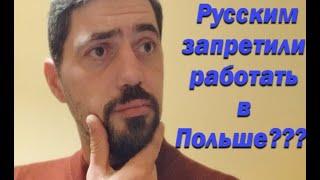 Русским запретили работать в Польше???